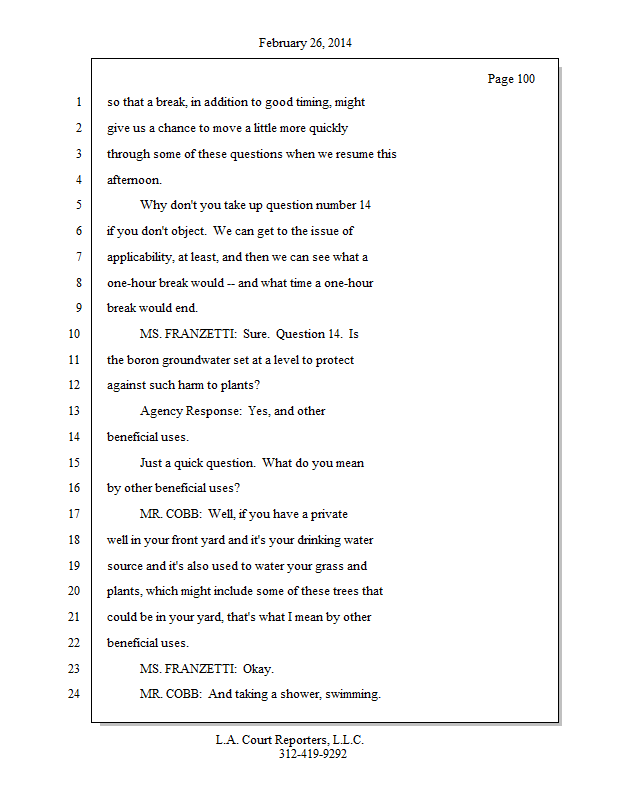 February 26, 2014

Page 100

1 so that a break, in addition to good timing, might
2 give us a chance to move a little more quickly
3 through some of these questions when we resume this
4 afternoon.
5 Why don't you take up question number 14
6 if you don't object. We can get to the issue of
7 applicability, at least, and then we can see what a
8 one-hour break would -- and what time a one-hour
9 break would end.
10 MS. FRANZETTI: Sure. Question 14. Is
11 the boron groundwater set at a level to protect
12 against such harm to plants?
13 Agency Response: Yes, and other
14 beneficial uses.
15 Just a quick question. What do you mean
16 by other beneficial uses?
17 MR. COBB: Well, if you have a private
18 well in your front yard and it's your drinking water
19 source and it's also used to water your grass and
20 plants, which might include some of these trees that
21 could be in your yard, that's what I mean by other
22 beneficial uses.
23 MS. FRANZETTI: Okay.
24 MR. COBB: And taking a shower, swimming.

L.A. Court Reporters, L.L.C.
312-419-9292